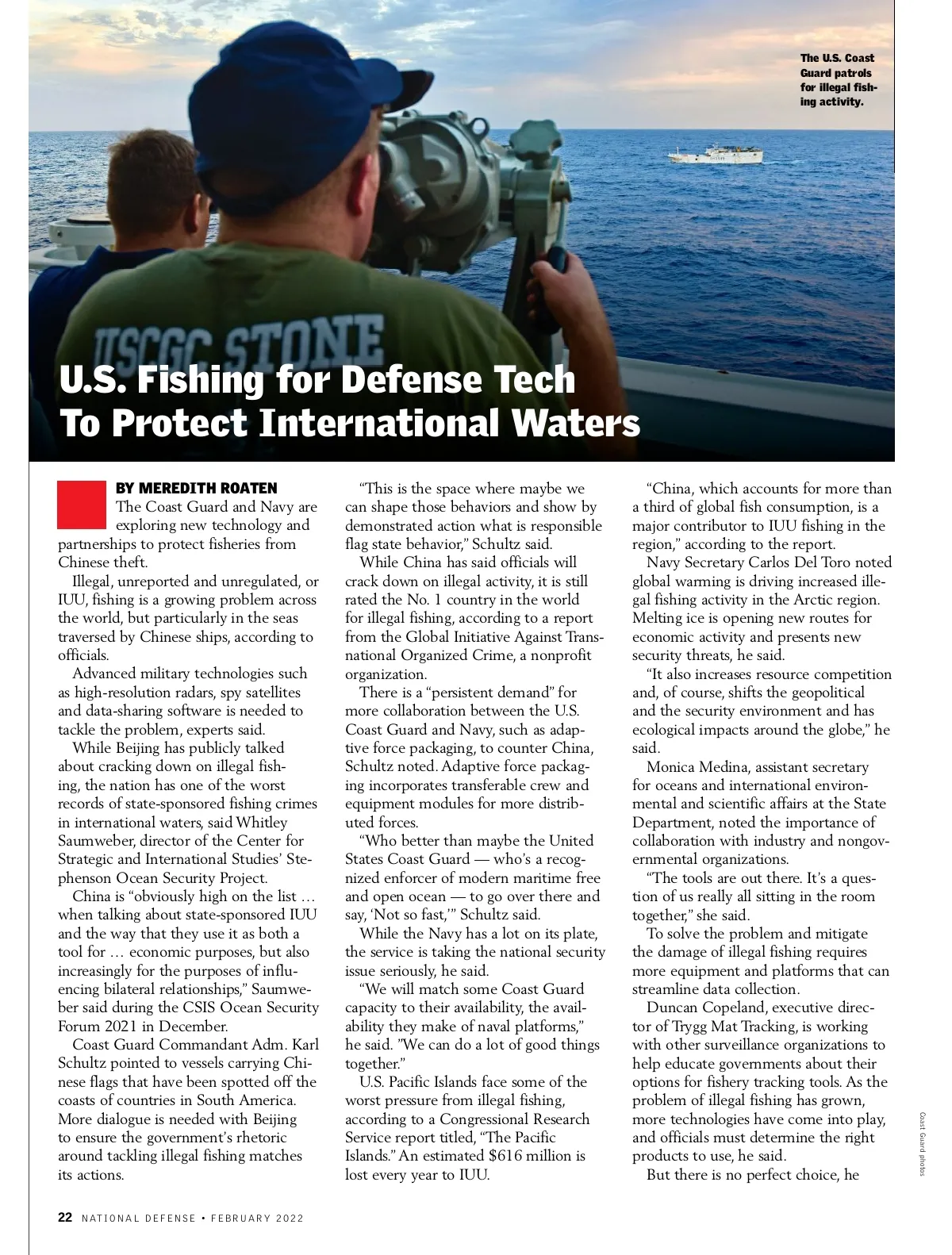 The U.S. Coast Guard patrols for illegal fishing activity.

USCGC STONE

U.S. Fishing for Defense Tech To Protect International Waters

BY MEREDITH ROATEN

The Coast Guard and Navy are exploring new technology and partnerships to protect fisheries from Chinese theft.

Illegal, unreported and unregulated, or IUU, fishing is a growing problem across the world, but particularly in the seas traversed by Chinese ships, according to officials.

Advanced military technologies such as high-resolution radars, spy satellites and data-sharing software is needed to tackle the problem, experts said.

While Beijing has publicly talked about cracking down on illegal fishing, the nation has one of the worst records of state-sponsored fishing crimes in international waters, said Whitley Saumweber, director of the Center for Strategic and International Studies' Stephenson Ocean Security Project.

China is "obviously high on the list … when talking about state-sponsored IUU and the way that they use it as both a tool for … economic purposes, but also increasingly for the purposes of influencing bilateral relationships," Saumweber said during the CSIS Ocean Security Forum 2021 in December.

Coast Guard Commandant Adm. Karl Schultz pointed to vessels carrying Chinese flags that have been spotted off the coasts of countries in South America. More dialogue is needed with Beijing to ensure the government's rhetoric around tackling illegal fishing matches its actions.

"This is the space where maybe we can shape those behaviors and show by demonstrated action what is responsible flag state behavior," Schultz said.

While China has said officials will crack down on illegal activity, it is still rated the No. 1 country in the world for illegal fishing, according to a report from the Global Initiative Against Transnational Organized Crime, a nonprofit organization.

There is a "persistent demand" for more collaboration between the U.S. Coast Guard and Navy, such as adaptive force packaging, to counter China, Schultz noted. Adaptive force packaging incorporates transferable crew and equipment modules for more distributed forces.

"Who better than maybe the United States Coast Guard — who's a recognized enforcer of modern maritime free and open ocean — to go over there and say, 'Not so fast,'" Schultz said.

While the Navy has a lot on its plate, the service is taking the national security issue seriously, he said.

"We will match some Coast Guard capacity to their availability, the availability they make of naval platforms," he said. "We can do a lot of good things together."

U.S. Pacific Islands face some of the worst pressure from illegal fishing, according to a Congressional Research Service report titled, "The Pacific Islands." An estimated $616 million is lost every year to IUU.

"China, which accounts for more than a third of global fish consumption, is a major contributor to IUU fishing in the region," according to the report.

Navy Secretary Carlos Del Toro noted global warming is driving increased illegal fishing activity in the Arctic region. Melting ice is opening new routes for economic activity and presents new security threats, he said.

"It also increases resource competition and, of course, shifts the geopolitical and the security environment and has ecological impacts around the globe," he said.

Monica Medina, assistant secretary for oceans and international environmental and scientific affairs at the State Department, noted the importance of collaboration with industry and nongovernmental organizations.

"The tools are out there. It's a question of us really all sitting in the room together," she said.

To solve the problem and mitigate the damage of illegal fishing requires more equipment and platforms that can streamline data collection.

Duncan Copeland, executive director of Trygg Mat Tracking, is working with other surveillance organizations to help educate governments about their options for fishery tracking tools. As the problem of illegal fishing has grown, more technologies have come into play, and officials must determine the right products to use, he said.

But there is no perfect choice, he

Coast Guard photos

22 NATIONAL DEFENSE • FEBRUARY 2022